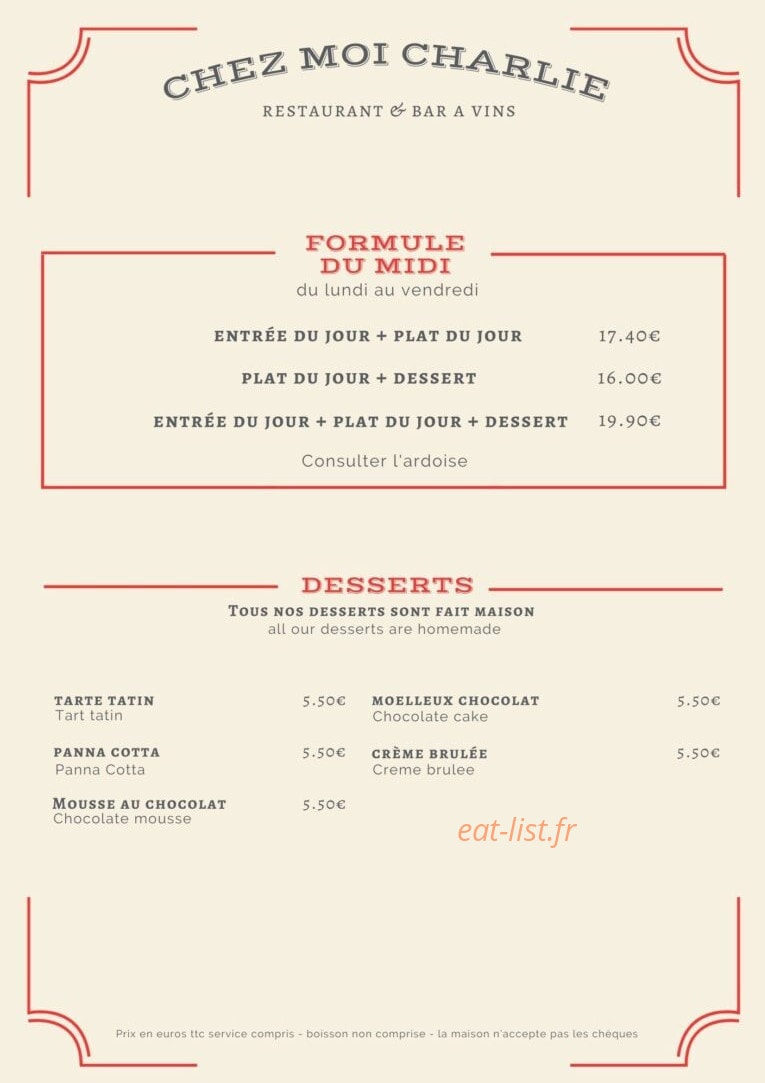 CHEZ MOI CHARLIE

RESTAURANT & BAR A VINS

FORMULE
DU MIDI

du lundi au vendredi

ENTRÉE DU JOUR + PLAT DU JOUR 17.40€

PLAT DU JOUR + DESSERT 16.00€

ENTRÉE DU JOUR + PLAT DU JOUR + DESSERT 19.90€

Consulter l'ardoise

DESSERTS

TOUS NOS DESSERTS SONT FAIT MAISON

all our desserts are homemade

TARTE TATIN 5.50€
Tart tatin

PANNA COTTA 5.50€
Panna Cotta

MOUSSE AU CHOCOLAT 5.50€
Chocolate mousse

MOELLEUX CHOCOLAT 5.50€
Chocolate cake

CRÈME BRULÉE 5.50€
Creme brulee

Prix en euros ttc service compris - boisson non comprise - la maison n'accepte pas les chèques

eat-list.fr